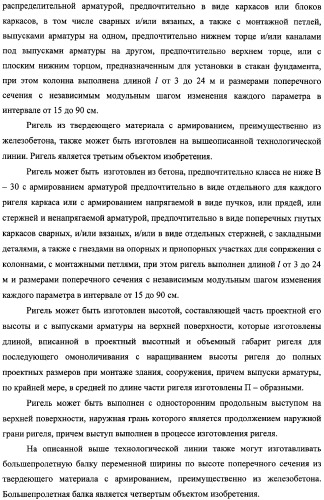 распределительной арматурой, предпочтительно в виде каркасов или блоков каркасов, в том числе сварных и/или вязаных, а также с монтажной петлей, выпусками арматуры на одном, предпочтительно нижнем торце и/или каналами под выпусками арматуры на другом, предпочтительно верхнем торце, или с плоским нижним торцом, предназначенным для установки в стакан фундамента, при этом колонна выполнена длиной $l$ от 3 до 24 м и размерами поперечного сечения с независимым модульным шагом изменения каждого параметра в интервале от 15 до 90 см.

Ригель из твердеющего материала с армированием, преимущественно из железобетона, также может быть изготовлен на вышеописанной технологической линии. Ригель является третьим объектом изобретения.

Ригель может быть изготовлен из бетона, предпочтительно класса не ниже В – 30 с армированием арматурой предпочтительно в виде отдельного для каждого ригеля каркаса или с армированием напрягаемой в виде пучков, или прядей, или стержней и ненапрягаемой арматурой, предпочтительно в виде поперечных гнутых каркасов сварных, и/или вязаных, и/или в виде отдельных стержней, с закладными деталями, а также с гнездами на опорных и приопорных участках для сопряжения с колоннами, с монтажными петлями, при этом ригель выполнен длиной $l$ от 3 до 24 м и размерами поперечного сечения с независимым модульным шагом изменения каждого параметра в интервале от 15 до 90 см.

Ригель может быть изготовлен высотой, составляющей часть проектной его высоты и с выпусками арматуры на верхней поверхности, которые изготовлены длиной, вписанной в проектный высотный и объемный габарит ригеля для последующего омоноличивания с наращиванием высоты ригеля до полных проектных размеров при монтаже здания, сооружения, причем выпуски арматуры, по крайней мере, в средней по длине части ригеля изготовлены П – образными.

Ригель может быть выполнен с односторонним продольным выступом на верхней поверхности, наружная грань которого является продолжением наружной грани ригеля, причем выступ выполнен в процессе изготовления ригеля.

На описанной выше технологической линии также могут изготавливать большепролетную балку переменной ширины по высоте поперечного сечения из твердеющего материала с армированием, преимущественно из железобетона. Большепролетная балка является четвертым объектом изобретения.